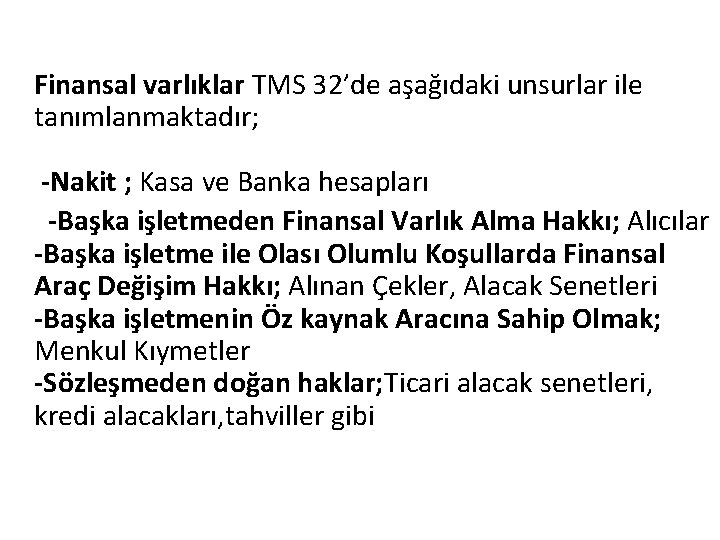 Finansal varlıklar TMS 32'de aşağıdaki unsurlar ile tanımlanmaktadır;

-Nakit ; Kasa ve Banka hesapları

-Başka işletmeden Finansal Varlık Alma Hakkı; Alıcılar

-Başka işletme ile Olası Olumlu Koşullarda Finansal Araç Değişim Hakkı; Alınan Çekler, Alacak Senetleri

-Başka işletmenin Öz kaynak Aracına Sahip Olmak; Menkul Kıymetler

-Sözleşmeden doğan haklar;Ticari alacak senetleri, kredi alacakları,tahviller gibi